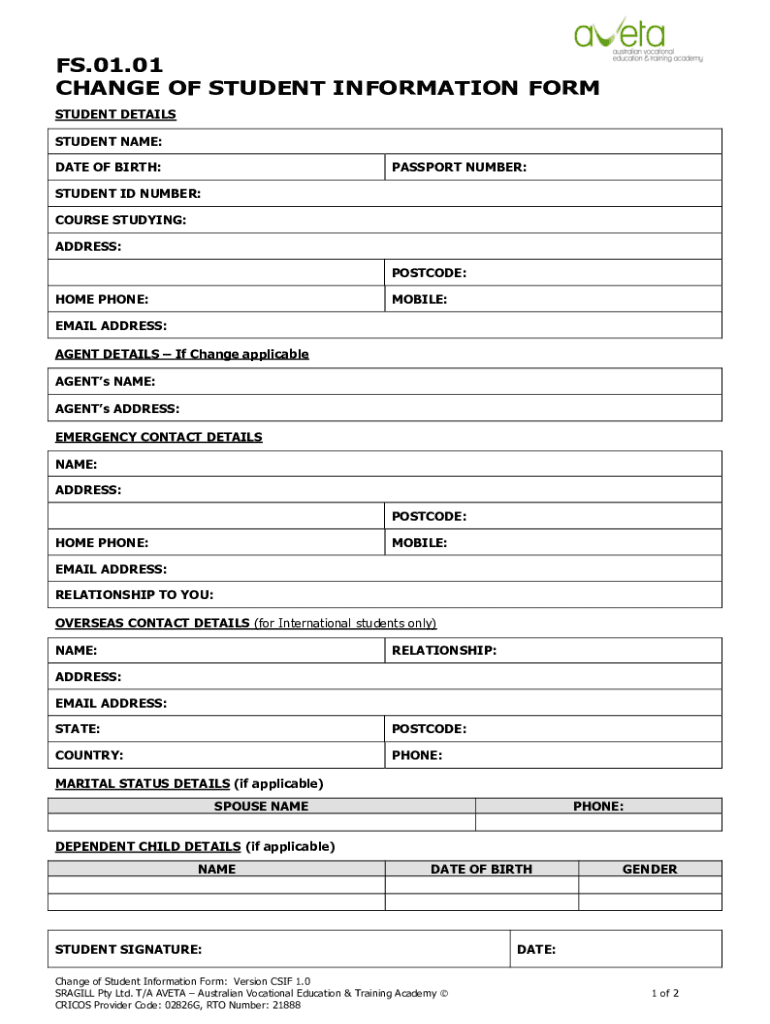 aveta
australian vocational education & training academy

FS.01.01
CHANGE OF STUDENT INFORMATION FORM

STUDENT DETAILS

| STUDENT NAME: | |
|---|---|
| DATE OF BIRTH: | PASSPORT NUMBER: |
| STUDENT ID NUMBER: | |
| COURSE STUDYING: | |
| ADDRESS: | |
| | POSTCODE: |
| HOME PHONE: | MOBILE: |
| EMAIL ADDRESS: | |

AGENT DETAILS – If Change applicable

| AGENT's NAME: |
|---|
| AGENT's ADDRESS: |

EMERGENCY CONTACT DETAILS

| NAME: | |
|---|---|
| ADDRESS: | |
| | POSTCODE: |
| HOME PHONE: | MOBILE: |
| EMAIL ADDRESS: | |
| RELATIONSHIP TO YOU: | |

OVERSEAS CONTACT DETAILS (for International students only)

| NAME: | RELATIONSHIP: |
|---|---|
| ADDRESS: | |
| EMAIL ADDRESS: | |
| STATE: | POSTCODE: |
| COUNTRY: | PHONE: |

MARITAL STATUS DETAILS (if applicable)

| SPOUSE NAME | PHONE: |
|---|---|
| | |

DEPENDENT CHILD DETAILS (if applicable)

| NAME | DATE OF BIRTH | GENDER |
|---|---|---|
| | | |
| | | |

| STUDENT SIGNATURE: | DATE: |
|---|---|

Change of Student Information Form: Version CSIF 1.0
SRAGILL Pty Ltd. T/A AVETA – Australian Vocational Education & Training Academy ©
CRICOS Provider Code: 02826G, RTO Number: 21888
1 of 2